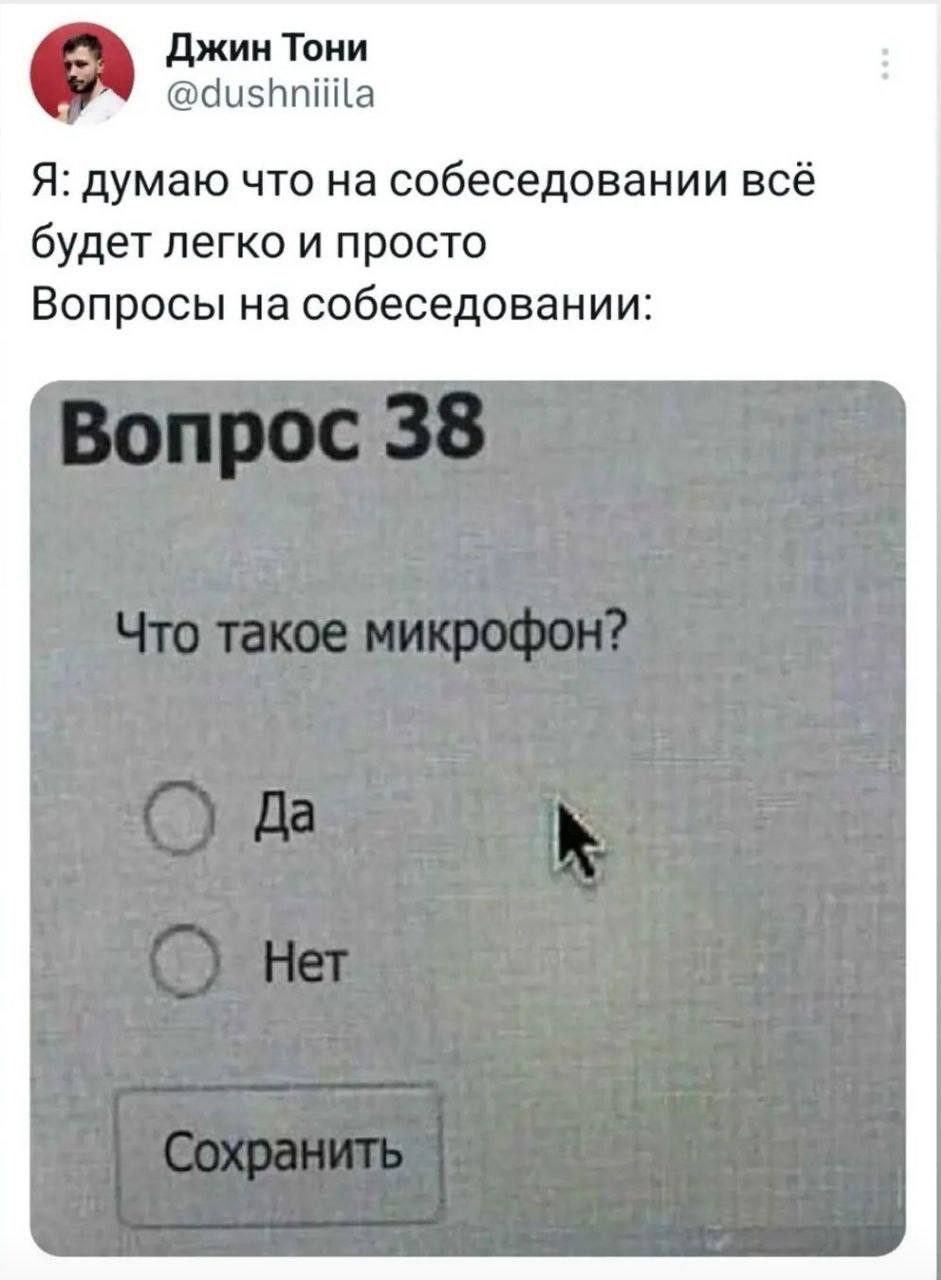 Джин Тони
@dushniiila

Я: думаю что на собеседовании всё будет легко и просто
Вопросы на собеседовании:

Вопрос 38

Что такое микрофон?

Да

Нет

Сохранить